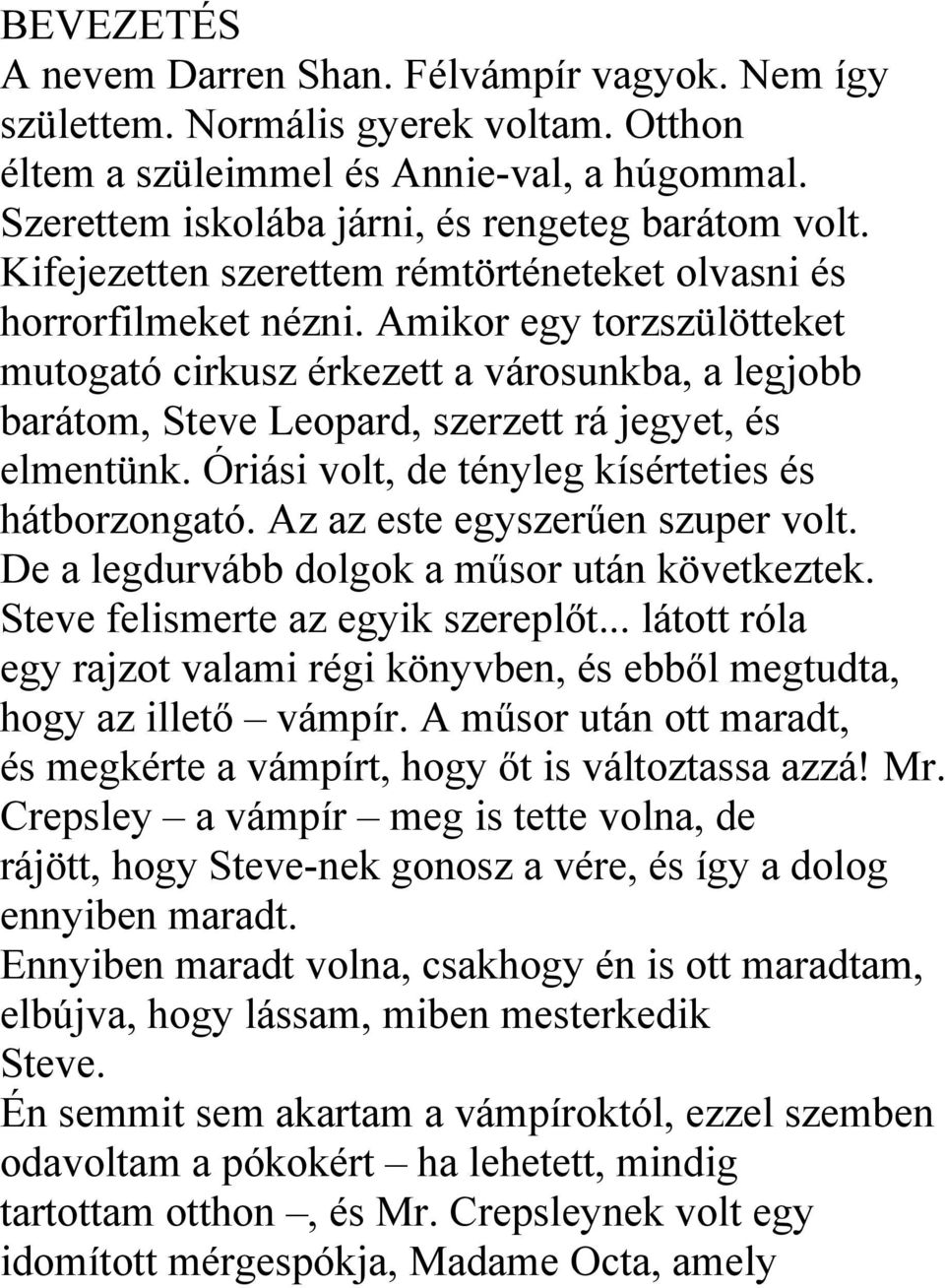 BEVEZETÉS
A nevem Darren Shan. Félvámpír vagyok. Nem így születtem. Normális gyerek voltam. Otthon éltem a szüleimmel és Annie-val, a húgommal. Szerettem iskolába járni, és rengeteg barátom volt. Kifejezetten szerettem rémtörténeteket olvasni és horrorfilmeket nézni. Amikor egy torzszülötteket mutogató cirkusz érkezett a városunkba, a legjobb barátom, Steve Leopard, szerzett rá jegyet, és elmentünk. Óriási volt, de tényleg kísérteties és hátborzongató. Az az este egyszerűen szuper volt. De a legdurvább dolgok a műsor után következtek. Steve felismerte az egyik szereplőt... látott róla egy rajzot valami régi könyvben, és ebből megtudta, hogy az illető – vámpír. A műsor után ott maradt, és megkérte a vámpírt, hogy őt is változtassa azzá! Mr. Crepsley – a vámpír – meg is tette volna, de rájött, hogy Steve-nek gonosz a vére, és így a dolog ennyiben maradt.
Ennyiben maradt volna, csakhogy én is ott maradtam, elbújva, hogy lássam, miben mesterkedik Steve.
Én semmit sem akartam a vámpíroktól, ezzel szemben odavoltam a pókokért – ha lehetett, mindig tartottam otthon –, és Mr. Crepsleynek volt egy idomított mérgespókja, Madame Octa, amely